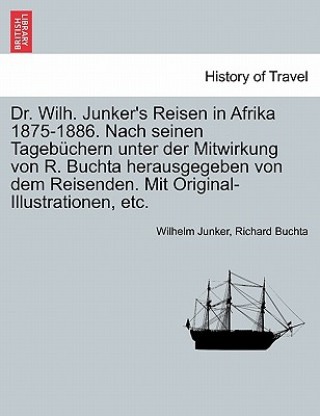 BRITISH LIBRARY

History of Travel

Dr. Wilh. Junker's Reisen in Afrika 1875-1886. Nach seinen Tagebüchern unter der Mitwirkung von R. Buchta herausgegeben von dem Reisenden. Mit Original-Illustrationen, etc.

Wilhelm Junker, Richard Buchta